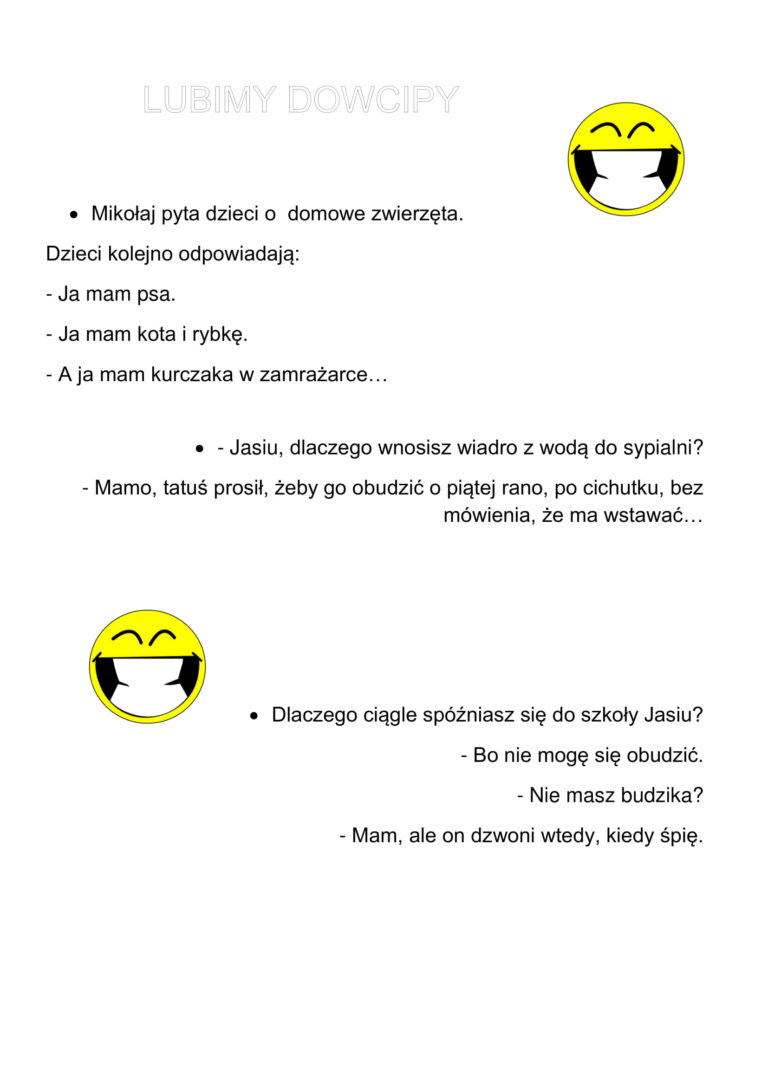 LUBIMY DOWCIPY

• Mikołaj pyta dzieci o domowe zwierzęta.

Dzieci kolejno odpowiadają:

- Ja mam psa.

- Ja mam kota i rybkę.

- A ja mam kurczaka w zamrażarce…

• - Jasiu, dlaczego wnosisz wiadro z wodą do sypialni?

- Mamo, tatuś prosił, żeby go obudzić o piątej rano, po cichutku, bez mówienia, że ma wstawać…

• Dlaczego ciągle spóźniasz się do szkoły Jasiu?

- Bo nie mogę się obudzić.

- Nie masz budzika?

- Mam, ale on dzwoni wtedy, kiedy śpię.